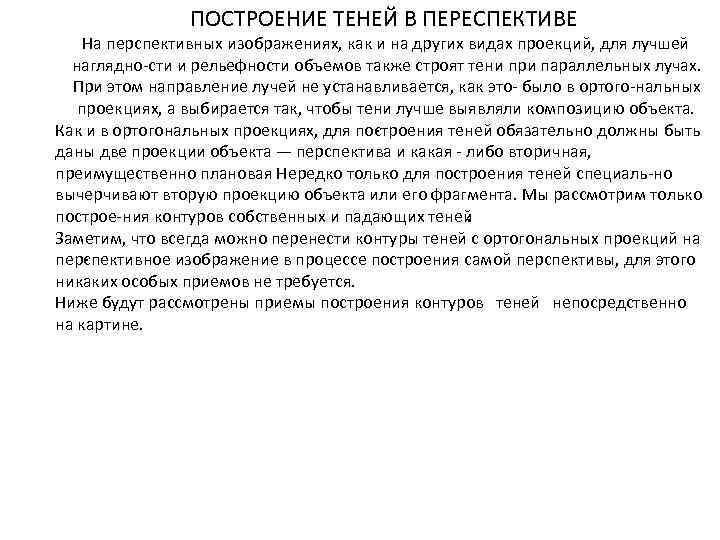 ПОСТРОЕНИЕ ТЕНЕЙ В ПЕРЕСПЕКТИВЕ

На перспективных изображениях, как и на других видах проекций, для лучшей наглядно-сти и рельефности объемов также строят тени при параллельных лучах. При этом направление лучей не устанавливается, как это- было в ортого-нальных проекциях, а выбирается так, чтобы тени лучше выявляли композицию объекта.

Как и в ортогональных проекциях, для построения теней обязательно должны быть даны две проекции объекта — перспектива и какая - либо вторичная, преимущественно плановая Нередко только для построения теней специаль-но вычерчивают вторую проекцию объекта или его фрагмента. Мы рассмотрим только построе-ния контуров собственных и падающих теней.

Заметим, что всегда можно перенести контуры теней с ортогональных проекций на перспективное изображение в процессе построения самой перспективы, для этого никаких особых приемов не требуется.

Ниже будут рассмотрены приемы построения контуров теней непосредственно на картине.